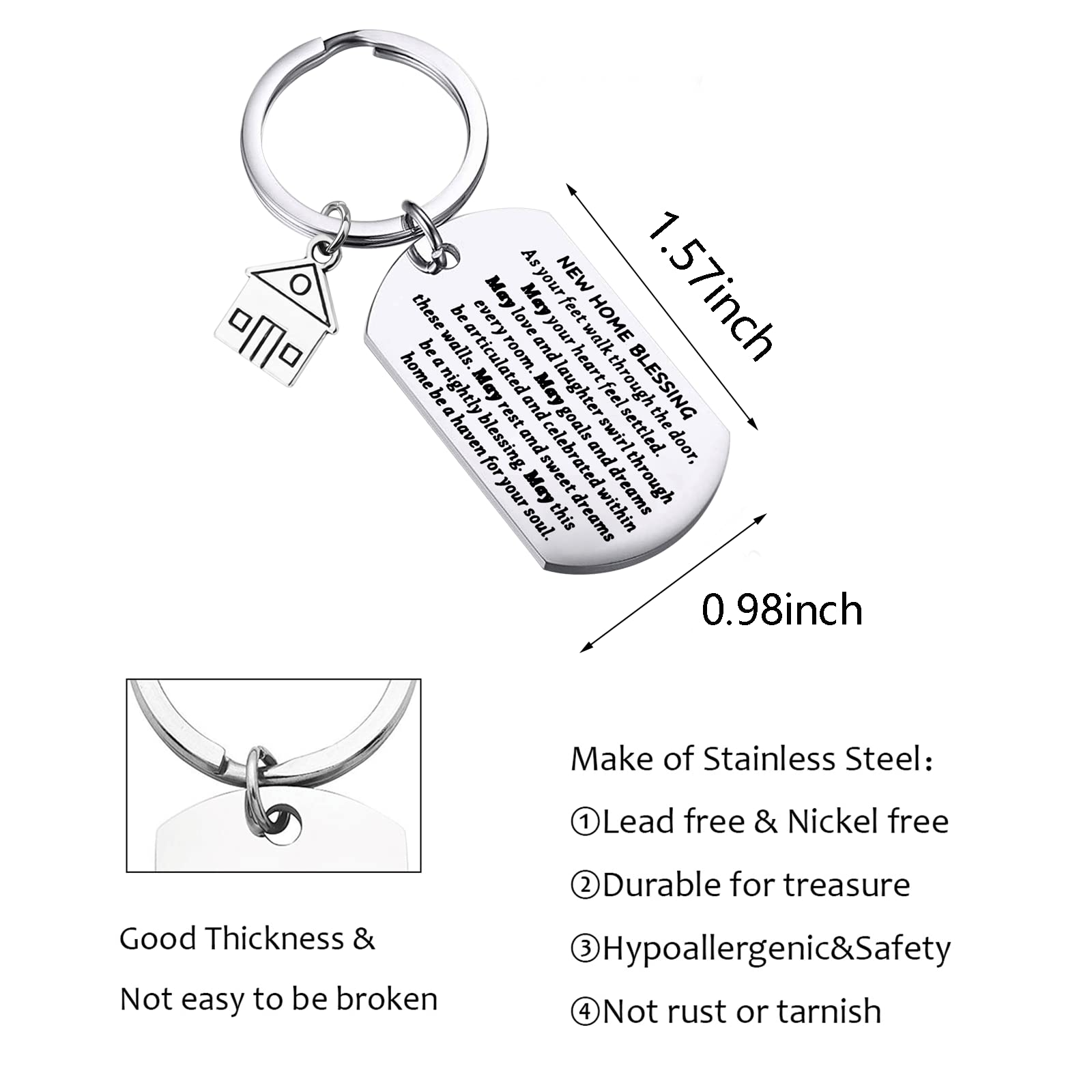 NEW HOME BLESSING
As your feet walk through the door, May your heart feel settled. May love and laughter swirl through every room. May goals and dreams be articulated and celebrated within these walls. May rest and sweet dreams be a nightly blessing. May this home be a haven for your soul.

1.57inch

0.98inch

Good Thickness &
Not easy to be broken

Make of Stainless Steel:
①Lead free & Nickel free
②Durable for treasure
③Hypoallergenic&Safety
④Not rust or tarnish